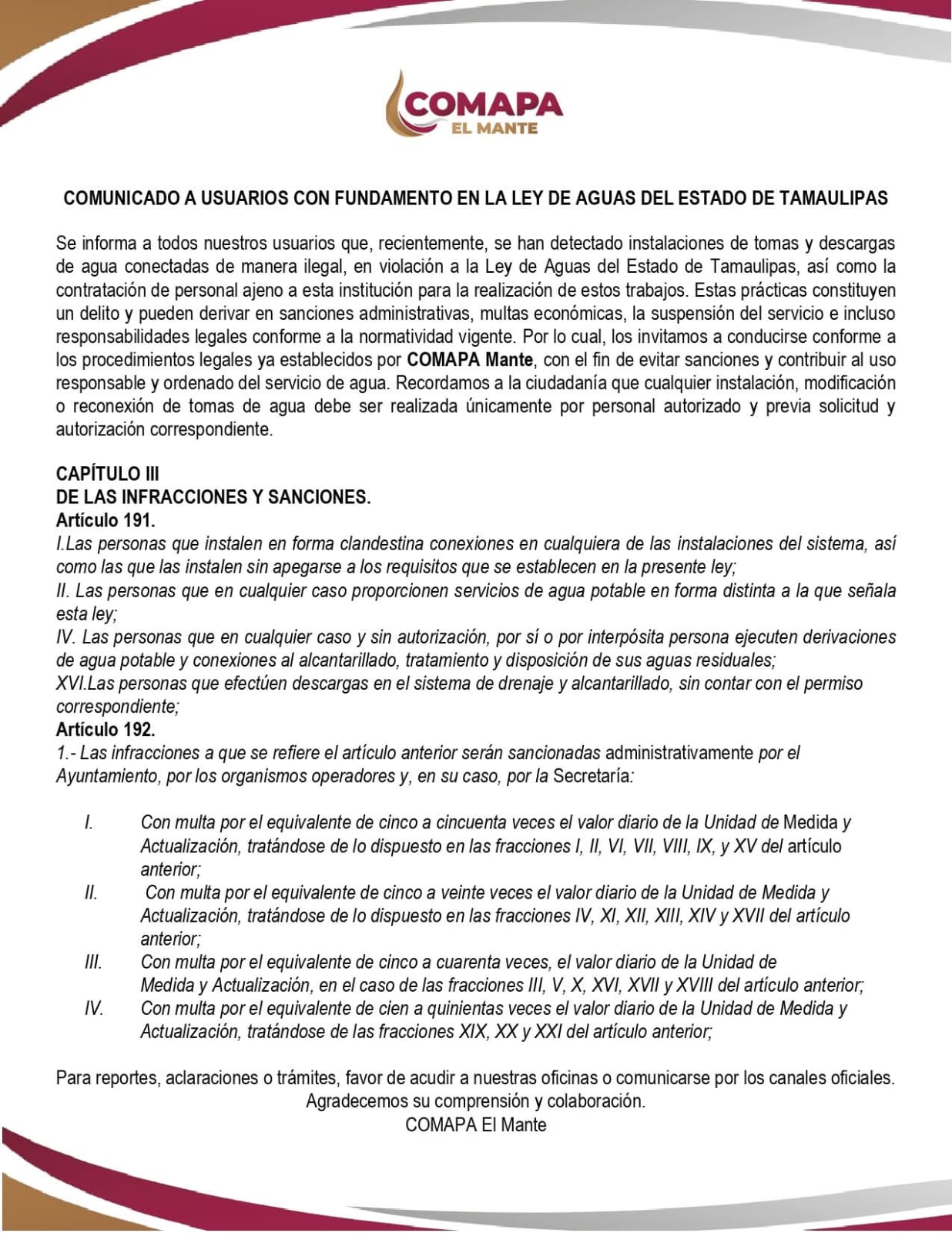 COMAPA
EL MANTE

COMUNICADO A USUARIOS CON FUNDAMENTO EN LA LEY DE AGUAS DEL ESTADO DE TAMAULIPAS

Se informa a todos nuestros usuarios que, recientemente, se han detectado instalaciones de tomas y descargas de agua conectadas de manera ilegal, en violación a la Ley de Aguas del Estado de Tamaulipas, así como la contratación de personal ajeno a esta institución para la realización de estos trabajos. Estas prácticas constituyen un delito y pueden derivar en sanciones administrativas, multas económicas, la suspensión del servicio e incluso responsabilidades legales conforme a la normatividad vigente. Por lo cual, los invitamos a conducirse conforme a los procedimientos legales ya establecidos por COMAPA Mante, con el fin de evitar sanciones y contribuir al uso responsable y ordenado del servicio de agua. Recordamos a la ciudadanía que cualquier instalación, modificación o reconexión de tomas de agua debe ser realizada únicamente por personal autorizado y previa solicitud y autorización correspondiente.

CAPÍTULO III
DE LAS INFRACCIONES Y SANCIONES.
Artículo 191.
I.Las personas que instalen en forma clandestina conexiones en cualquiera de las instalaciones del sistema, así como las que las instalen sin apegarse a los requisitos que se establecen en la presente ley;
II. Las personas que en cualquier caso proporcionen servicios de agua potable en forma distinta a la que señala esta ley;
IV. Las personas que en cualquier caso y sin autorización, por sí o por interpósita persona ejecuten derivaciones de agua potable y conexiones al alcantarillado, tratamiento y disposición de sus aguas residuales;
XVI.Las personas que efectúen descargas en el sistema de drenaje y alcantarillado, sin contar con el permiso correspondiente;
Artículo 192.
1.- Las infracciones a que se refiere el artículo anterior serán sancionadas administrativamente por el Ayuntamiento, por los organismos operadores y, en su caso, por la Secretaría:

I. Con multa por el equivalente de cinco a cincuenta veces el valor diario de la Unidad de Medida y Actualización, tratándose de lo dispuesto en las fracciones I, II, VI, VII, VIII, IX, y XV del artículo anterior;
II. Con multa por el equivalente de cinco a veinte veces el valor diario de la Unidad de Medida y Actualización, tratándose de lo dispuesto en las fracciones IV, XI, XII, XIII, XIV y XVII del artículo anterior;
III. Con multa por el equivalente de cinco a cuarenta veces, el valor diario de la Unidad de Medida y Actualización, en el caso de las fracciones III, V, X, XVI, XVII y XVIII del artículo anterior;
IV. Con multa por el equivalente de cien a quinientas veces el valor diario de la Unidad de Medida y Actualización, tratándose de las fracciones XIX, XX y XXI del artículo anterior;

Para reportes, aclaraciones o trámites, favor de acudir a nuestras oficinas o comunicarse por los canales oficiales.
Agradecemos su comprensión y colaboración.
COMAPA El Mante